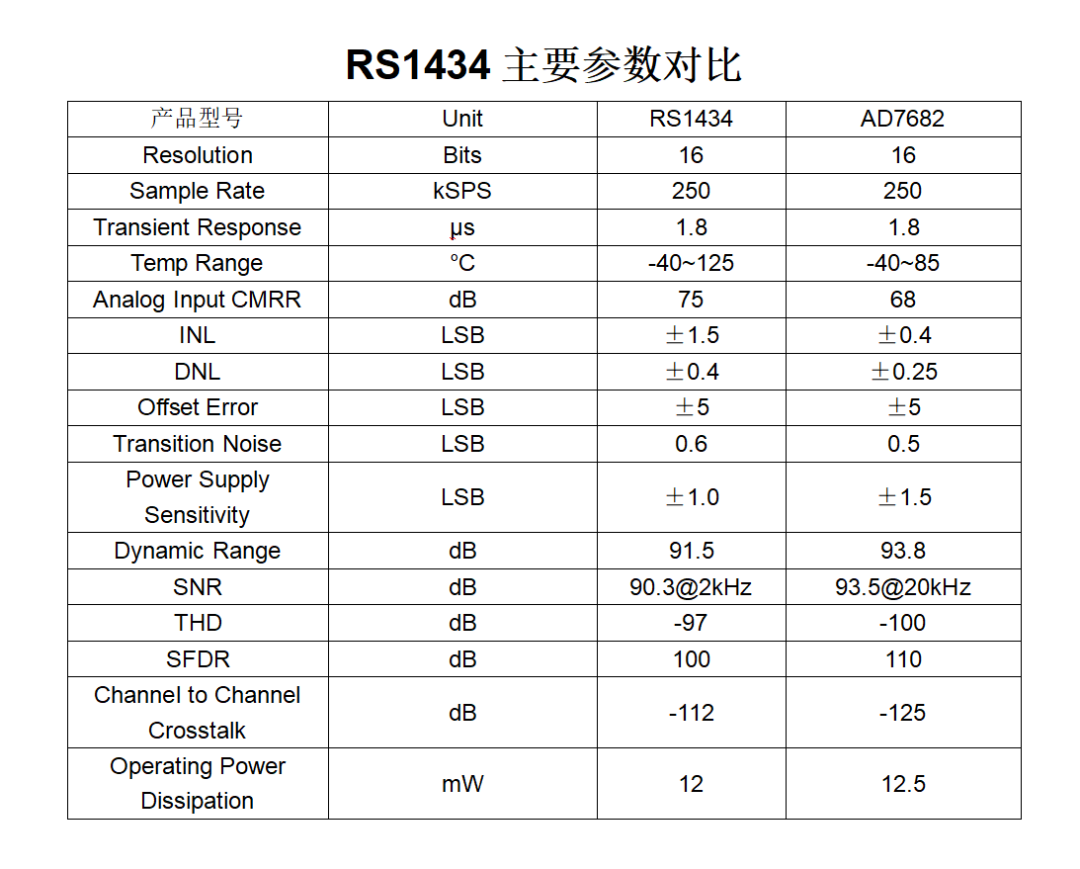 RS1434主要参数对比

| 产品型号 | Unit | RS1434 | AD7682 |
|---|---|---|---|
| Resolution | Bits | 16 | 16 |
| Sample Rate | kSPS | 250 | 250 |
| Transient Response | μs | 1.8 | 1.8 |
| Temp Range | °C | -40~125 | -40~85 |
| Analog Input CMRR | dB | 75 | 68 |
| INL | LSB | ±1.5 | ±0.4 |
| DNL | LSB | ±0.4 | ±0.25 |
| Offset Error | LSB | ±5 | ±5 |
| Transition Noise | LSB | 0.6 | 0.5 |
| Power Supply Sensitivity | LSB | ±1.0 | ±1.5 |
| Dynamic Range | dB | 91.5 | 93.8 |
| SNR | dB | 90.3@2kHz | 93.5@20kHz |
| THD | dB | -97 | -100 |
| SFDR | dB | 100 | 110 |
| Channel to Channel Crosstalk | dB | -112 | -125 |
| Operating Power Dissipation | mW | 12 | 12.5 |